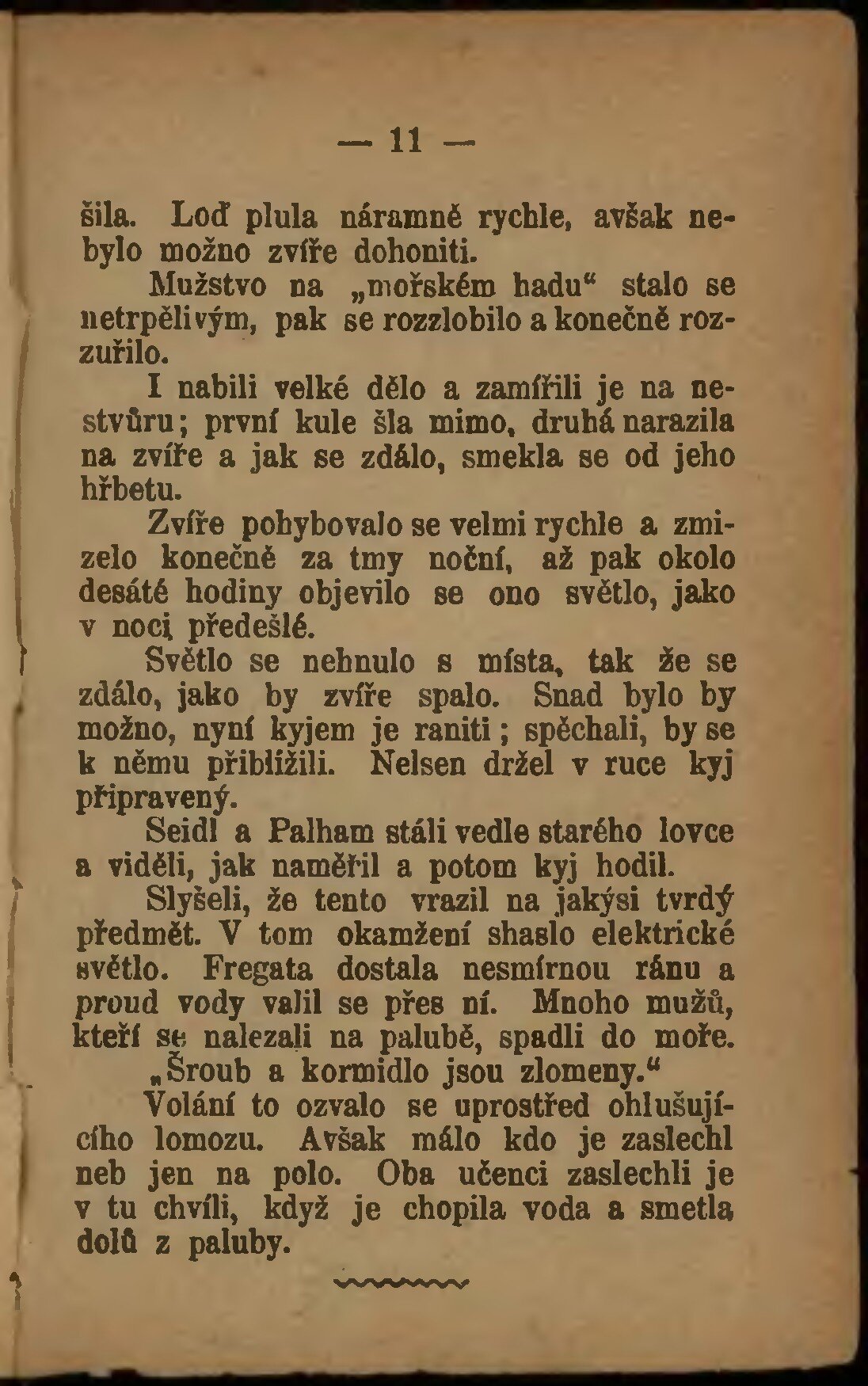 — 11 —

šila. Loď plula náramně rychle, avšak nebylo možno zvíře dohoniti.

Mužstvo na „mořském hadu“ stalo se netrpělivým, pak se rozzlobilo a konečně rozzuřilo.

I nabili velké dělo a zamířili je na nestvůru; první kule šla mimo, druhá narazila na zvíře a jak se zdálo, smekla se od jeho hřbetu.

Zvíře pohybovalo se velmi rychle a zmizelo konečně za tmy noční, až pak okolo desáté hodiny objevilo se ono světlo, jako v noci předešlé.

Světlo se nehnulo s místa, tak že se zdálo, jako by zvíře spalo. Snad bylo by možno, nyní kyjem je raniti; spěchali, by se k němu přiblížili. Nelsen držel v ruce kyj připravený.

Seidl a Palham stáli vedle starého lovce a viděli, jak naměřil a potom kyj hodil.

Slyšeli, že tento vrazil na jakýsi tvrdý předmět. V tom okamžení shaslo elektrické světlo. Fregata dostala nesmírnou ránu a proud vody valil se přes ní. Mnoho mužů, kteří se nalezali na palubě, spadli do moře.

„Šroub a kormidlo jsou zlomeny.“

Volání to ozvalo se uprostřed ohlušujícího lomozu. Avšak málo kdo je zaslechl neb jen na polo. Oba učenci zaslechli je v tu chvíli, když je chopila voda a smetla dolů z paluby.